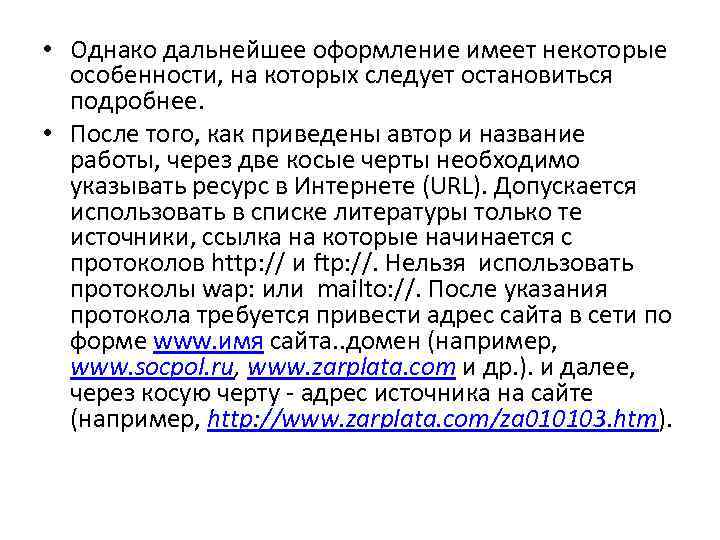 • Однако дальнейшее оформление имеет некоторые особенности, на которых следует остановиться подробнее.

• После того, как приведены автор и название работы, через две косые черты необходимо указывать ресурс в Интернете (URL). Допускается использовать в списке литературы только те источники, ссылка на которые начинается с протоколов http:// и ftp://. Нельзя использовать протоколы wap: или mailto://. После указания протокола требуется привести адрес сайта в сети по форме www.имя сайта..домен (например, www.socpol.ru, www.zarplata.com и др.). и далее, через косую черту - адрес источника на сайте (например, http://www.zarplata.com/za010103.htm).